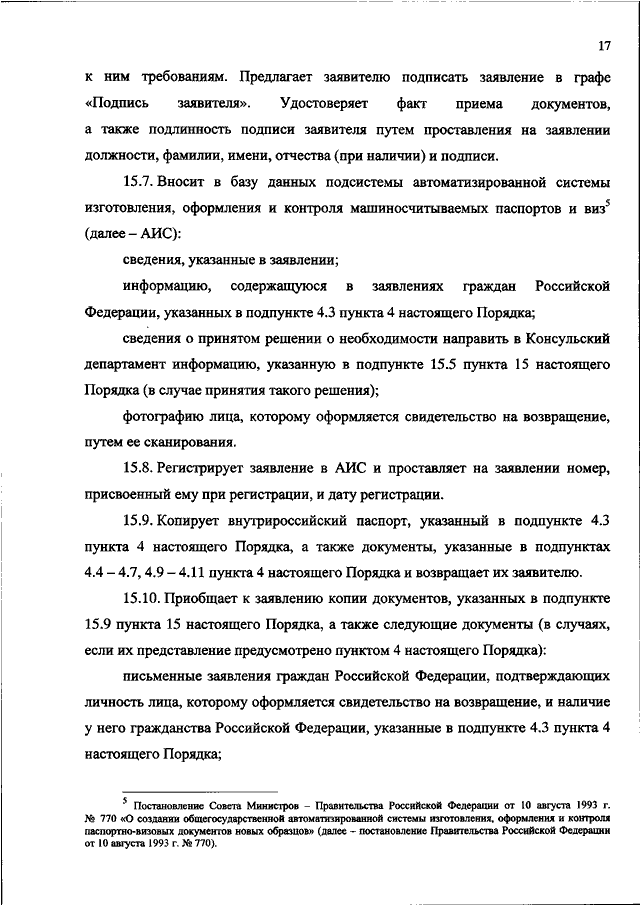 17

к ним требованиям. Предлагает заявителю подписать заявление в графе «Подпись заявителя». Удостоверяет факт приема документов, а также подлинность подписи заявителя путем проставления на заявлении должности, фамилии, имени, отчества (при наличии) и подписи.

15.7. Вносит в базу данных подсистемы автоматизированной системы изготовления, оформления и контроля машиносчитываемых паспортов и виз$^5$ (далее – АИС):

сведения, указанные в заявлении;

информацию, содержащуюся в заявлениях граждан Российской Федерации, указанных в подпункте 4.3 пункта 4 настоящего Порядка;

сведения о принятом решении о необходимости направить в Консульский департамент информацию, указанную в подпункте 15.5 пункта 15 настоящего Порядка (в случае принятия такого решения);

фотографию лица, которому оформляется свидетельство на возвращение, путем ее сканирования.

15.8. Регистрирует заявление в АИС и проставляет на заявлении номер, присвоенный ему при регистрации, и дату регистрации.

15.9. Копирует внутрироссийский паспорт, указанный в подпункте 4.3 пункта 4 настоящего Порядка, а также документы, указанные в подпунктах 4.4 – 4.7, 4.9 – 4.11 пункта 4 настоящего Порядка и возвращает их заявителю.

15.10. Приобщает к заявлению копии документов, указанных в подпункте 15.9 пункта 15 настоящего Порядка, а также следующие документы (в случаях, если их представление предусмотрено пунктом 4 настоящего Порядка):

письменные заявления граждан Российской Федерации, подтверждающих личность лица, которому оформляется свидетельство на возвращение, и наличие у него гражданства Российской Федерации, указанные в подпункте 4.3 пункта 4 настоящего Порядка;

$^5$ Постановление Совета Министров – Правительства Российской Федерации от 10 августа 1993 г. № 770 «О создании общегосударственной автоматизированной системы изготовления, оформления и контроля паспортно-визовых документов новых образцов» (далее – постановление Правительства Российской Федерации от 10 августа 1993 г. № 770).